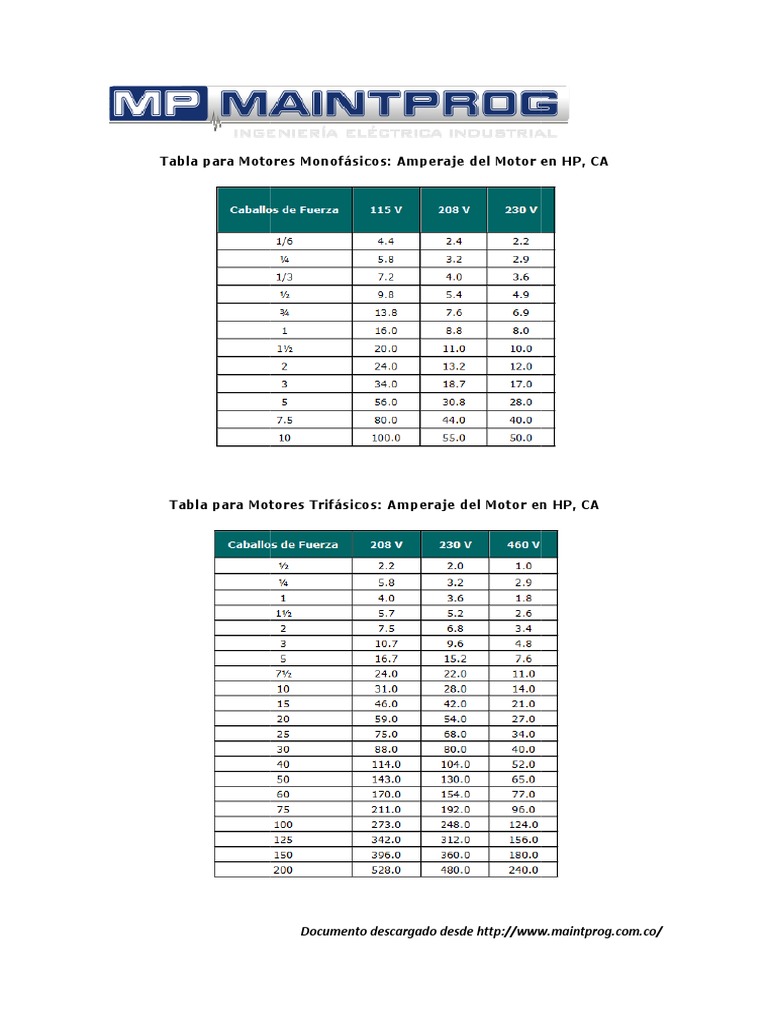 MP MAINTPROG
INGENIERÍA ELÉCTRICA INDUSTRIAL

Tabla para Motores Monofásicos: Amperaje del Motor en HP, CA

| Caballos de Fuerza | 115 V | 208 V | 230 V |
|---|---|---|---|
| 1/6 | 4.4 | 2.4 | 2.2 |
| ¼ | 5.8 | 3.2 | 2.9 |
| 1/3 | 7.2 | 4.0 | 3.6 |
| ½ | 9.8 | 5.4 | 4.9 |
| ¾ | 13.8 | 7.6 | 6.9 |
| 1 | 16.0 | 8.8 | 8.0 |
| 1½ | 20.0 | 11.0 | 10.0 |
| 2 | 24.0 | 13.2 | 12.0 |
| 3 | 34.0 | 18.7 | 17.0 |
| 5 | 56.0 | 30.8 | 28.0 |
| 7.5 | 80.0 | 44.0 | 40.0 |
| 10 | 100.0 | 55.0 | 50.0 |

Tabla para Motores Trifásicos: Amperaje del Motor en HP, CA

| Caballos de Fuerza | 208 V | 230 V | 460 V |
|---|---|---|---|
| ½ | 2.2 | 2.0 | 1.0 |
| ¼ | 5.8 | 3.2 | 2.9 |
| 1 | 4.0 | 3.6 | 1.8 |
| 1½ | 5.7 | 5.2 | 2.6 |
| 2 | 7.5 | 6.8 | 3.4 |
| 3 | 10.7 | 9.6 | 4.8 |
| 5 | 16.7 | 15.2 | 7.6 |
| 7½ | 24.0 | 22.0 | 11.0 |
| 10 | 31.0 | 28.0 | 14.0 |
| 15 | 46.0 | 42.0 | 21.0 |
| 20 | 59.0 | 54.0 | 27.0 |
| 25 | 75.0 | 68.0 | 34.0 |
| 30 | 88.0 | 80.0 | 40.0 |
| 40 | 114.0 | 104.0 | 52.0 |
| 50 | 143.0 | 130.0 | 65.0 |
| 60 | 170.0 | 154.0 | 77.0 |
| 75 | 211.0 | 192.0 | 96.0 |
| 100 | 273.0 | 248.0 | 124.0 |
| 125 | 342.0 | 312.0 | 156.0 |
| 150 | 396.0 | 360.0 | 180.0 |
| 200 | 528.0 | 480.0 | 240.0 |

Documento descargado desde http://www.maintprog.com.co/